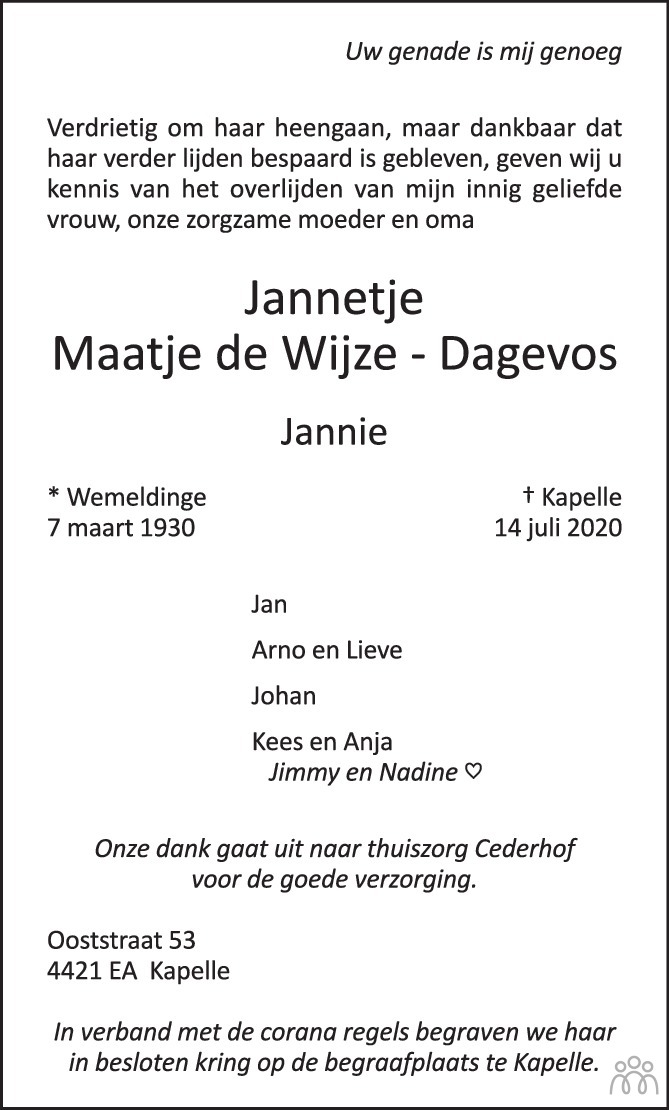 Uw genade is mij genoeg

Verdrietig om haar heengaan, maar dankbaar dat haar verder lijden bespaard is gebleven, geven wij u kennis van het overlijden van mijn innig geliefde vrouw, onze zorgzame moeder en oma

Jannetje
Maatje de Wijze - Dagevos

Jannie

* Wemeldinge
7 maart 1930

† Kapelle
14 juli 2020

Jan

Arno en Lieve

Johan

Kees en Anja
Jimmy en Nadine ♡

Onze dank gaat uit naar thuiszorg Cederhof voor de goede verzorging.

Ooststraat 53
4421 EA Kapelle

In verband met de corana regels begraven we haar in besloten kring op de begraafplaats te Kapelle.